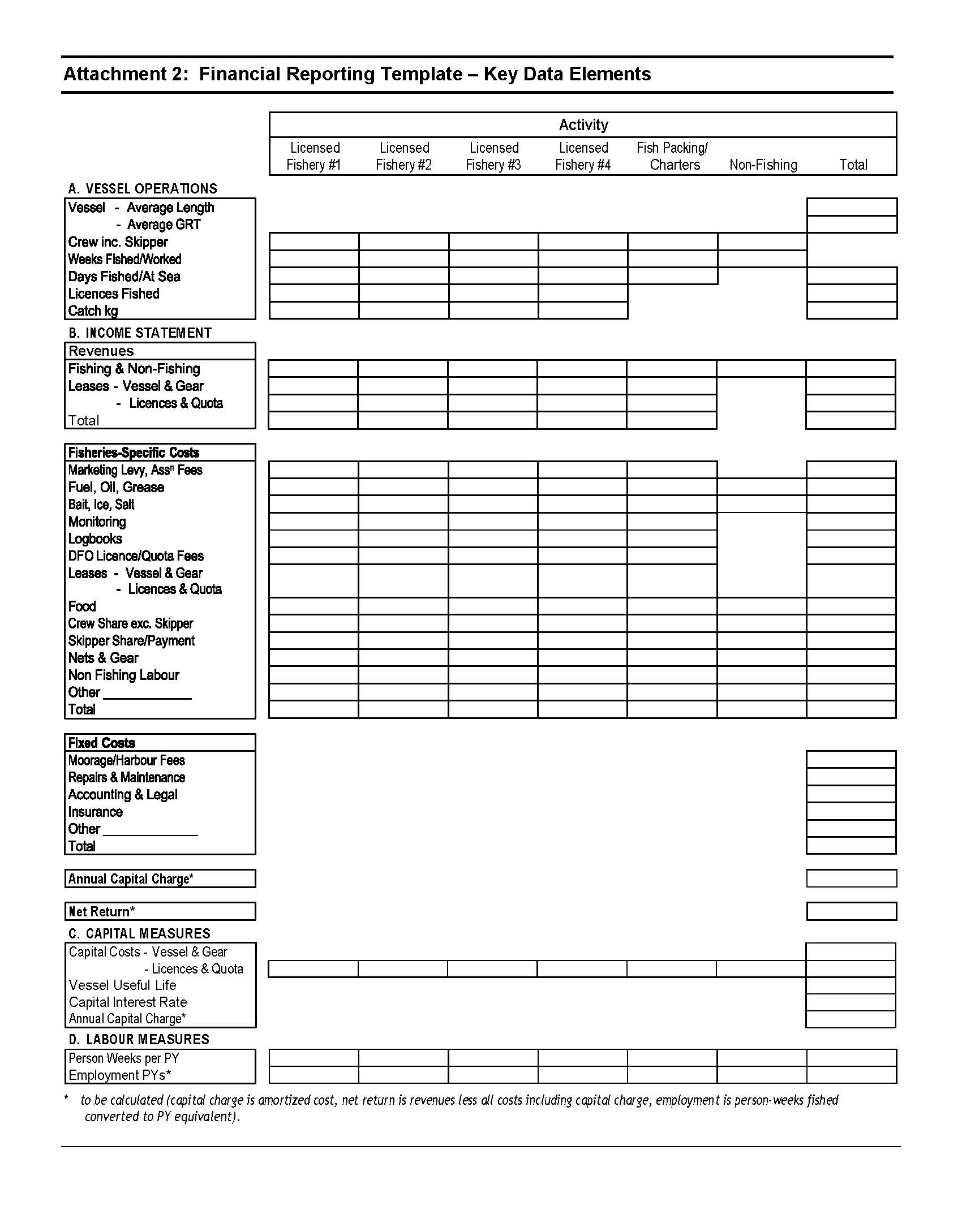 Attachment 2: Financial Reporting Template – Key Data Elements

Activity

Licensed Fishery #1
Licensed Fishery #2
Licensed Fishery #3
Licensed Fishery #4
Fish Packing/ Charters
Non-Fishing
Total

A. VESSEL OPERATIONS

Vessel - Average Length
- Average GRT
Crew inc. Skipper
Weeks Fished/Worked
Days Fished/At Sea
Licences Fished
Catch kg

B. INCOME STATEMENT

Revenues
Fishing & Non-Fishing
Leases - Vessel & Gear
- Licences & Quota
Total

Fisheries-Specific Costs
Marketing Levy, Ass$^{n}$ Fees
Fuel, Oil, Grease
Bait, Ice, Salt
Monitoring
Logbooks
DFO Licence/Quota Fees
Leases - Vessel & Gear
- Licences & Quota
Food
Crew Share exc. Skipper
Skipper Share/Payment
Nets & Gear
Non Fishing Labour
Other ____
Total

Fixed Costs
Moorage/Harbour Fees
Repairs & Maintenance
Accounting & Legal
Insurance
Other ____
Total

Annual Capital Charge*

Net Return*

C. CAPITAL MEASURES

Capital Costs - Vessel & Gear
- Licences & Quota
Vessel Useful Life
Capital Interest Rate
Annual Capital Charge*

D. LABOUR MEASURES

Person Weeks per PY
Employment PYs*

* to be calculated (capital charge is amortized cost, net return is revenues less all costs including capital charge, employment is person-weeks fished converted to PY equivalent).